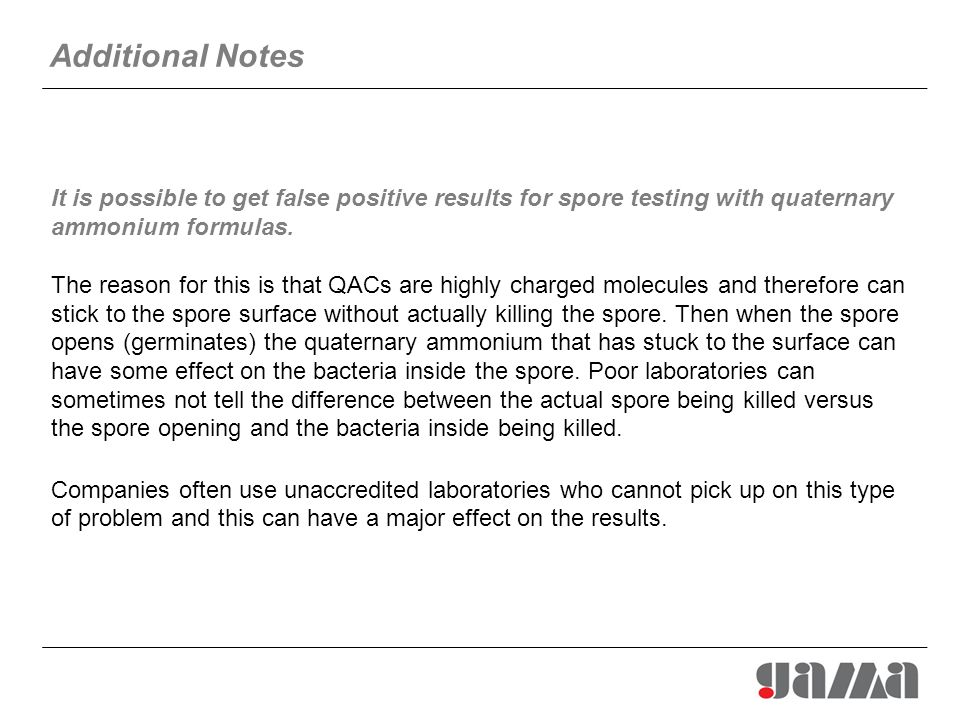 Additional Notes

It is possible to get false positive results for spore testing with quaternary ammonium formulas.

The reason for this is that QACs are highly charged molecules and therefore can stick to the spore surface without actually killing the spore. Then when the spore opens (germinates) the quaternary ammonium that has stuck to the surface can have some effect on the bacteria inside the spore. Poor laboratories can sometimes not tell the difference between the actual spore being killed versus the spore opening and the bacteria inside being killed.

Companies often use unaccredited laboratories who cannot pick up on this type of problem and this can have a major effect on the results.

gama